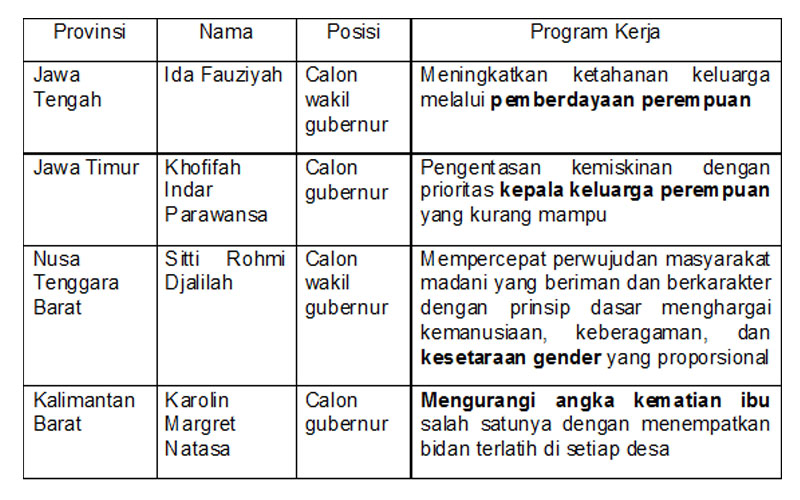 | Provinsi | Nama | Posisi | Program Kerja |
|---|---|---|---|
| Jawa Tengah | Ida Fauziyah | Calon wakil gubernur | Meningkatkan ketahanan keluarga melalui **pemberdayaan perempuan** |
| Jawa Timur | Khofifah Indar Parawansa | Calon gubernur | Pengentasan kemiskinan dengan prioritas **kepala keluarga perempuan** yang kurang mampu |
| Nusa Tenggara Barat | Sitti Rohmi Djalilah | Calon wakil gubernur | Mempercepat perwujudan masyarakat madani yang beriman dan berkarakter dengan prinsip dasar menghargai kemanusiaan, keberagaman, dan **kesetaraan gender** yang proporsional |
| Kalimantan Barat | Karolin Margret Natasa | Calon gubernur | **Mengurangi angka kematian ibu** salah satunya dengan menempatkan bidan terlatih di setiap desa |